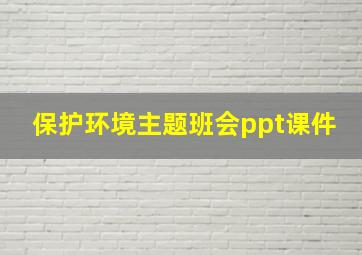 保护环境主题班会ppt课件